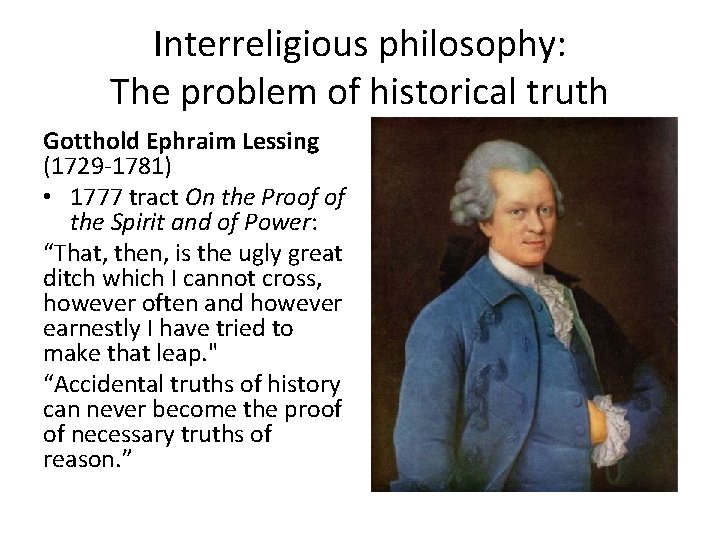 Interreligious philosophy:
The problem of historical truth

Gotthold Ephraim Lessing (1729-1781)

• 1777 tract On the Proof of the Spirit and of Power:

“That, then, is the ugly great ditch which I cannot cross, however often and however earnestly I have tried to make that leap."

“Accidental truths of history can never become the proof of necessary truths of reason.”